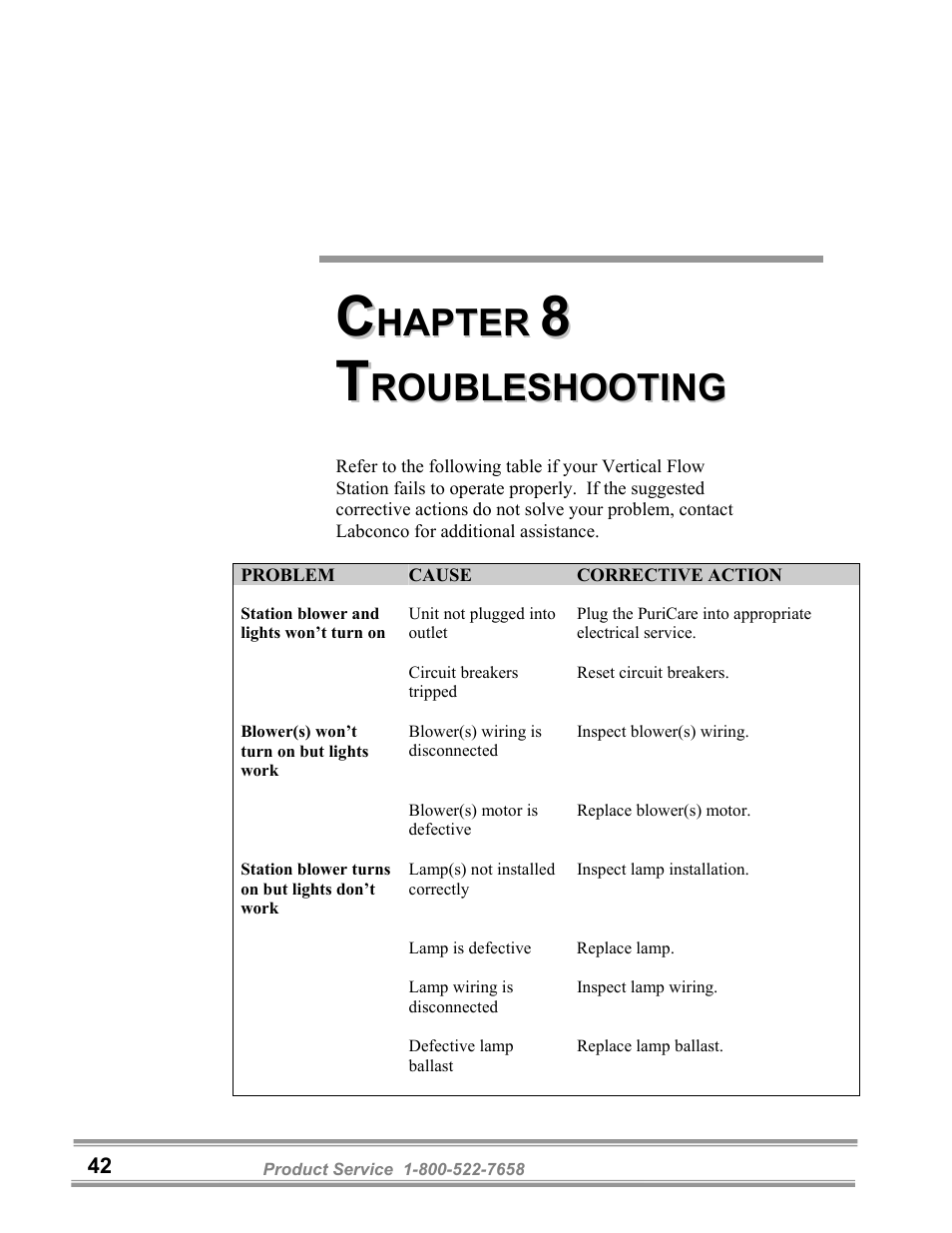 CHAPTER 8
TROUBLESHOOTING

Refer to the following table if your Vertical Flow Station fails to operate properly. If the suggested corrective actions do not solve your problem, contact Labconco for additional assistance.

| PROBLEM | CAUSE | CORRECTIVE ACTION |
|---|---|---|
| Station blower and lights won't turn on | Unit not plugged into outlet | Plug the PuriCare into appropriate electrical service. |
| | Circuit breakers tripped | Reset circuit breakers. |
| Blower(s) won't turn on but lights work | Blower(s) wiring is disconnected | Inspect blower(s) wiring. |
| | Blower(s) motor is defective | Replace blower(s) motor. |
| Station blower turns on but lights don't work | Lamp(s) not installed correctly | Inspect lamp installation. |
| | Lamp is defective | Replace lamp. |
| | Lamp wiring is disconnected | Inspect lamp wiring. |
| | Defective lamp ballast | Replace lamp ballast. |

42 Product Service 1-800-522-7658